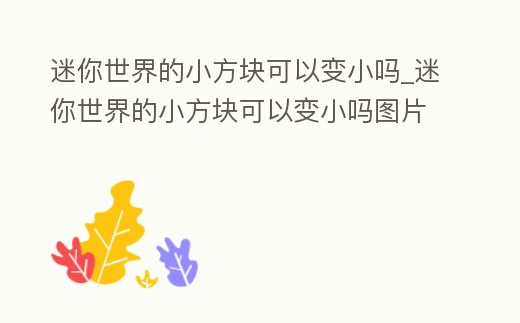 迷你世界的小方块可以变小吗_迷你世界的小方块可以变小吗图片